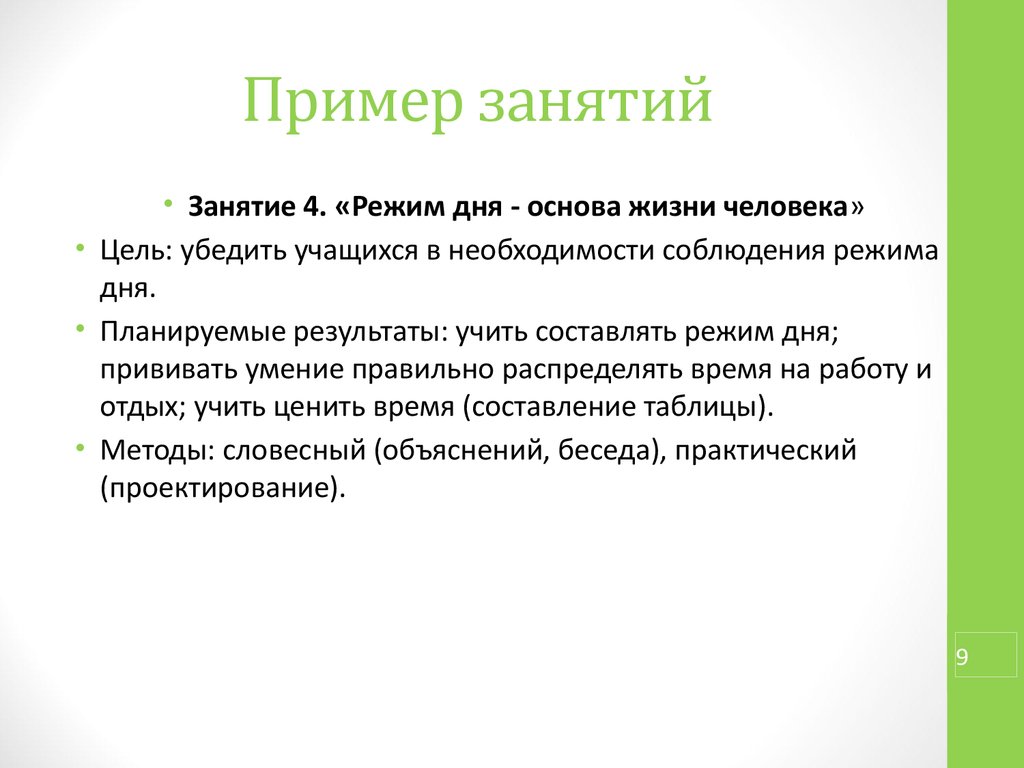 Пример занятий

• Занятие 4. «Режим дня - основа жизни человека»

• Цель: убедить учащихся в необходимости соблюдения режима дня.

• Планируемые результаты: учить составлять режим дня; прививать умение правильно распределять время на работу и отдых; учить ценить время (составление таблицы).

• Методы: словесный (объяснений, беседа), практический (проектирование).

9